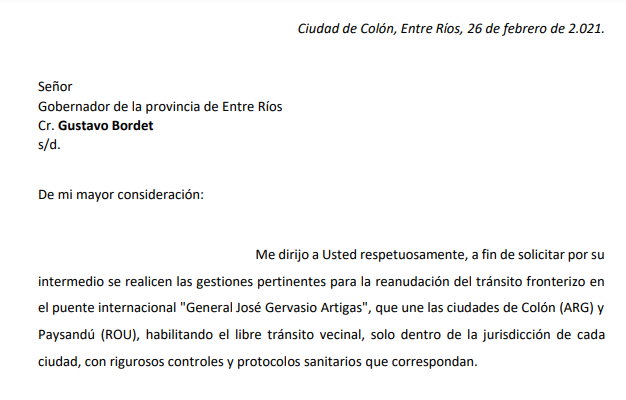 Ciudad de Colón, Entre Ríos, 26 de febrero de 2.021.

Señor
Gobernador de la provincia de Entre Ríos
Cr. Gustavo Bordet
s/d.

De mi mayor consideración:

Me dirijo a Usted respetuosamente, a fin de solicitar por su intermedio se realicen las gestiones pertinentes para la reanudación del tránsito fronterizo en el puente internacional "General José Gervasio Artigas", que une las ciudades de Colón (ARG) y Paysandú (ROU), habilitando el libre tránsito vecinal, solo dentro de la jurisdicción de cada ciudad, con rigurosos controles y protocolos sanitarios que correspondan.